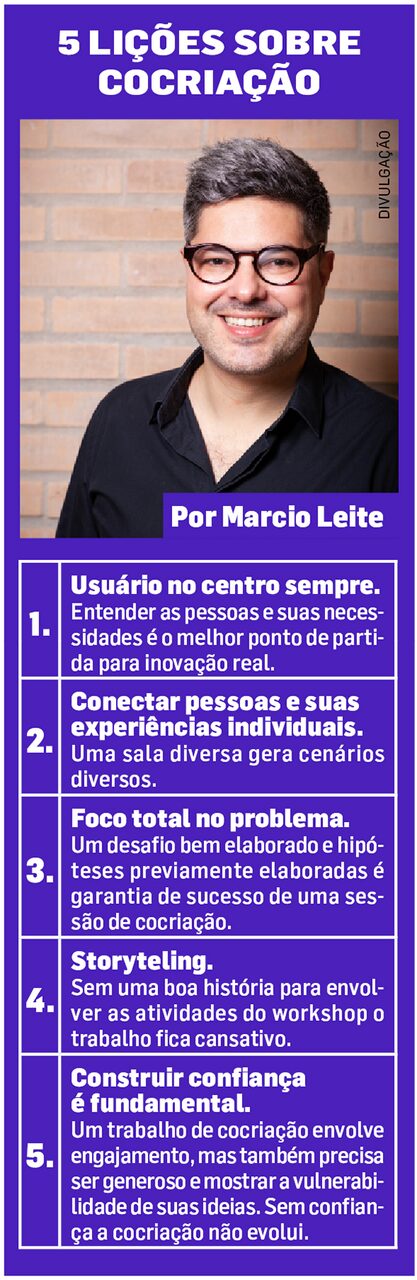 5 LIÇÕES SOBRE COCRIAÇÃO

DIVULGAÇÃO

Por Marcio Leite

1.
Usuário no centro sempre.
Entender as pessoas e suas necessidades é o melhor ponto de partida para inovação real.

2.
Conectar pessoas e suas experiências individuais.
Uma sala diversa gera cenários diversos.

3.
Foco total no problema.
Um desafio bem elaborado e hipóteses previamente elaboradas é garantia de sucesso de uma sessão de cocriação.

4.
Storyteling.
Sem uma boa história para envolver as atividades do workshop o trabalho fica cansativo.

5.
Construir confiança é fundamental.
Um trabalho de cocriação envolve engajamento, mas também precisa ser generoso e mostrar a vulnerabilidade de suas ideias. Sem confiança a cocriação não evolui.